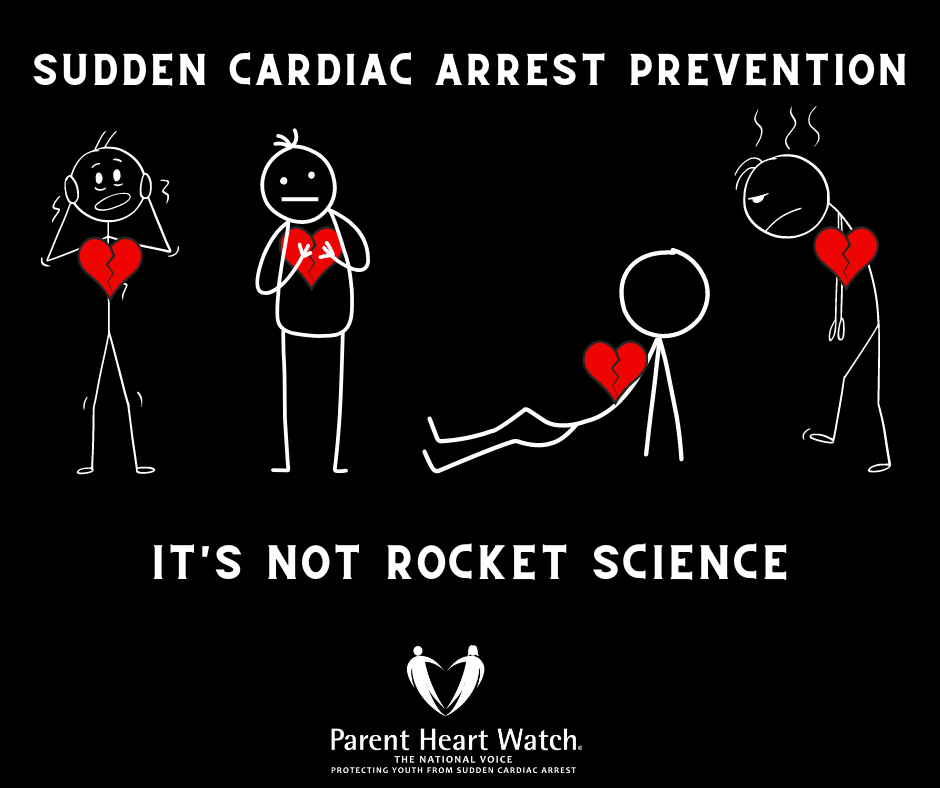 SUDDEN CARDIAC ARREST PREVENTION

IT'S NOT ROCKET SCIENCE

Parent Heart Watch®
THE NATIONAL VOICE
PROTECTING YOUTH FROM SUDDEN CARDIAC ARREST